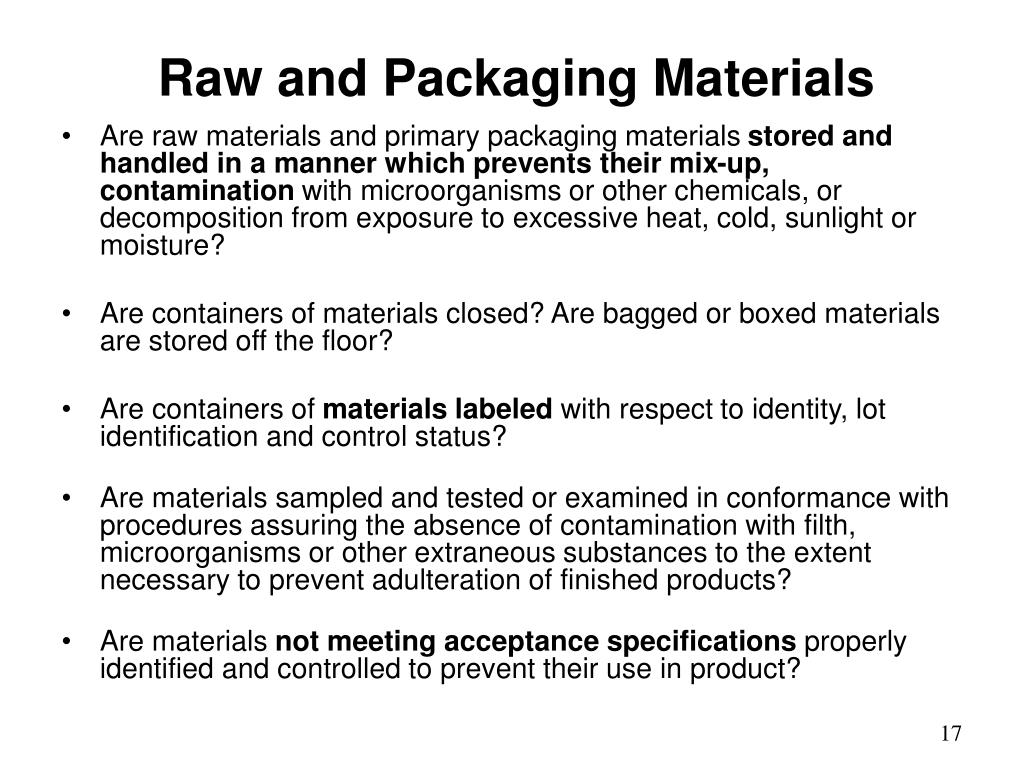 Raw and Packaging Materials

• Are raw materials and primary packaging materials stored and handled in a manner which prevents their mix-up, contamination with microorganisms or other chemicals, or decomposition from exposure to excessive heat, cold, sunlight or moisture?

• Are containers of materials closed? Are bagged or boxed materials are stored off the floor?

• Are containers of materials labeled with respect to identity, lot identification and control status?

• Are materials sampled and tested or examined in conformance with procedures assuring the absence of contamination with filth, microorganisms or other extraneous substances to the extent necessary to prevent adulteration of finished products?

• Are materials not meeting acceptance specifications properly identified and controlled to prevent their use in product?

17